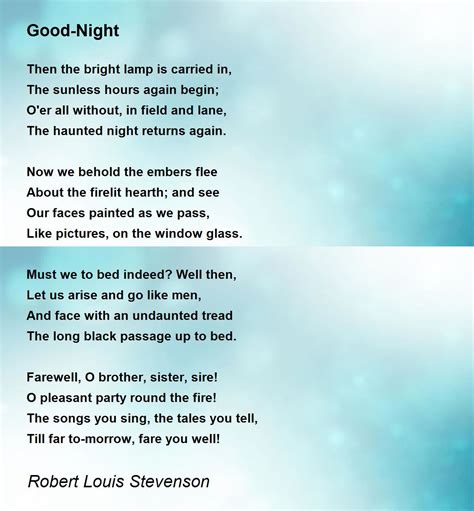 Good-Night

Then the bright lamp is carried in,
The sunless hours again begin;
O'er all without, in field and lane,
The haunted night returns again.

Now we behold the embers flee
About the firelit hearth; and see
Our faces painted as we pass,
Like pictures, on the window glass.

Must we to bed indeed? Well then,
Let us arise and go like men,
And face with an undaunted tread
The long black passage up to bed.

Farewell, O brother, sister, sire!
O pleasant party round the fire!
The songs you sing, the tales you tell,
Till far to-morrow, fare you well!

Robert Louis Stevenson